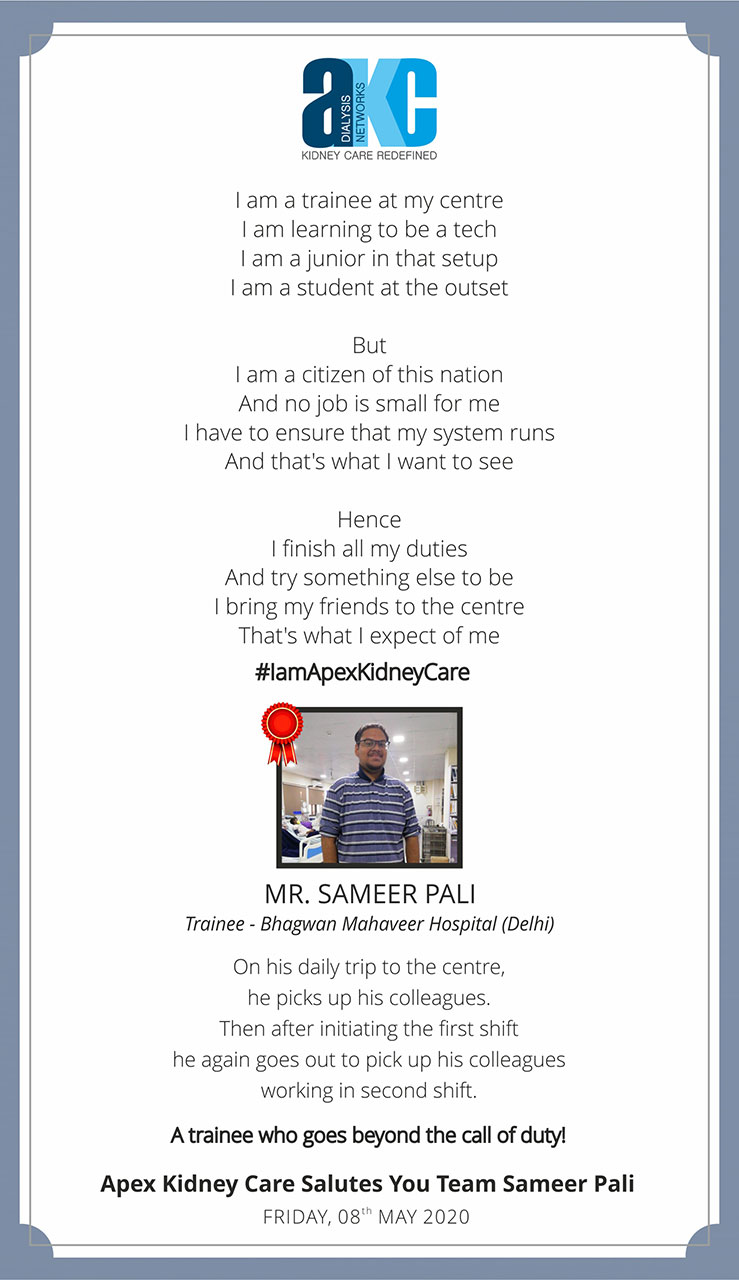 aKC
DIALYSIS NETWORKS
KIDNEY CARE REDEFINED

I am a trainee at my centre
I am learning to be a tech
I am a junior in that setup
I am a student at the outset

But
I am a citizen of this nation
And no job is small for me
I have to ensure that my system runs
And that's what I want to see

Hence
I finish all my duties
And try something else to be
I bring my friends to the centre
That's what I expect of me

#IamApexKidneyCare

MR. SAMEER PALI
Trainee - Bhagwan Mahaveer Hospital (Delhi)

On his daily trip to the centre, he picks up his colleagues. Then after initiating the first shift he again goes out to pick up his colleagues working in second shift.

A trainee who goes beyond the call of duty!

Apex Kidney Care Salutes You Team Sameer Pali
FRIDAY, 08$^{th}$ MAY 2020